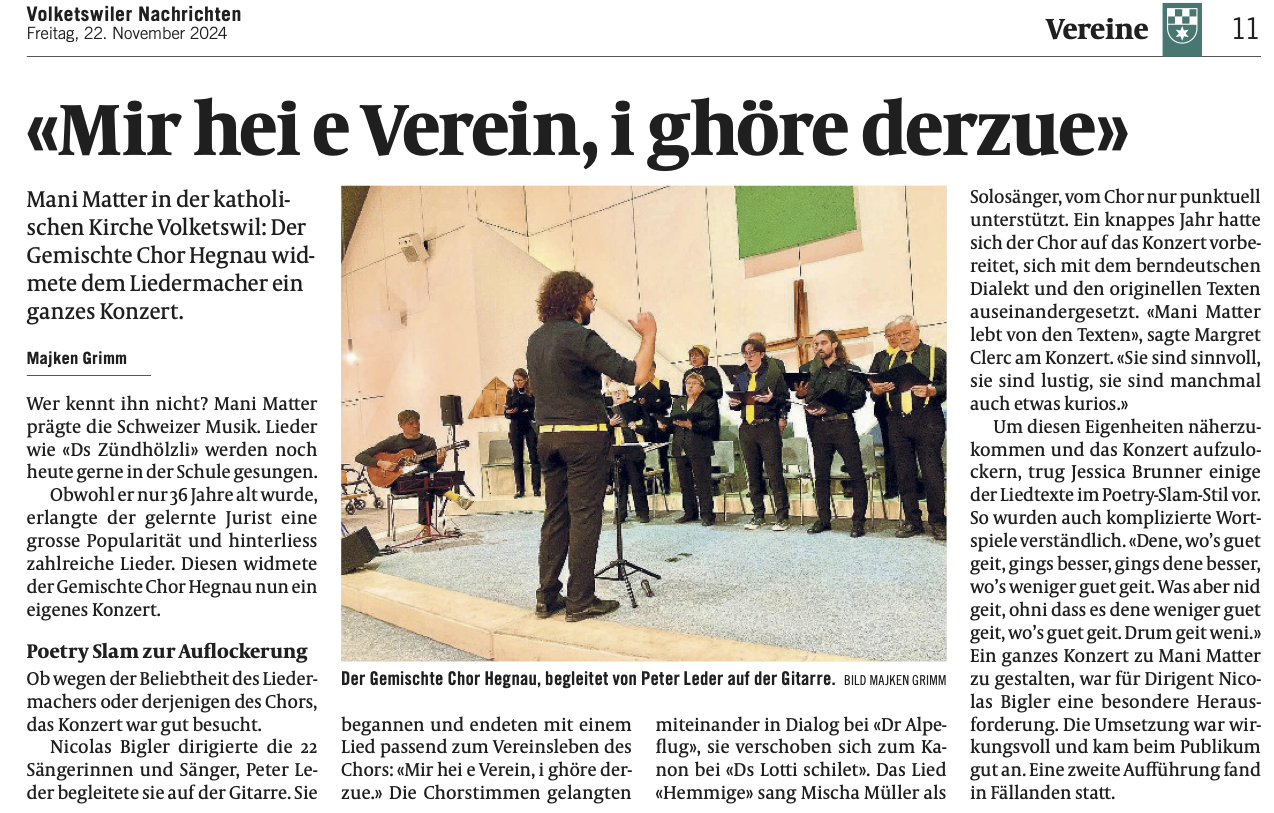 Volketswiler Nachrichten
Freitag, 22. November 2024

Vereine

11

«Mir hei e Verein, i ghöre derzue»

Mani Matter in der katholischen Kirche Volketswil: Der Gemischte Chor Hegnau widmete dem Liedermacher ein ganzes Konzert.

Majken Grimm

Wer kennt ihn nicht? Mani Matter prägte die Schweizer Musik. Lieder wie «Ds Zündhölzli» werden noch heute gerne in der Schule gesungen.

Obwohl er nur 36 Jahre alt wurde, erlangte der gelernte Jurist eine grosse Popularität und hinterliess zahlreiche Lieder. Diesen widmete der Gemischte Chor Hegnau nun ein eigenes Konzert.

Poetry Slam zur Auflockerung

Ob wegen der Beliebtheit des Liedermachers oder derjenigen des Chors, das Konzert war gut besucht.

Nicolas Bigler dirigierte die 22 Sängerinnen und Sänger, Peter Leder begleitete sie auf der Gitarre. Sie begannen und endeten mit einem Lied passend zum Vereinsleben des Chors: «Mir hei e Verein, i ghöre derzue.» Die Chorstimmen gelangten miteinander in Dialog bei «Dr Alpeflug», sie verschoben sich zum Kanon bei «Ds Lotti schilet». Das Lied «Hemmige» sang Mischa Müller als Solosänger, vom Chor nur punktuell unterstützt. Ein knappes Jahr hatte sich der Chor auf das Konzert vorbereitet, sich mit dem berndeutschen Dialekt und den originellen Texten auseinandergesetzt. «Mani Matter lebt von den Texten», sagte Margret Clerc am Konzert. «Sie sind sinnvoll, sie sind lustig, sie sind manchmal auch etwas kurios.»

Um diesen Eigenheiten näherzukommen und das Konzert aufzulockern, trug Jessica Brunner einige der Liedtexte im Poetry-Slam-Stil vor. So wurden auch komplizierte Wortspiele verständlich. «Dene, wo's guet geit, gings besser, gings dene besser, wo's weniger guet geit. Was aber nid geit, ohni dass es dene weniger guet geit, wo's guet geit. Drum geit weni.» Ein ganzes Konzert zu Mani Matter zu gestalten, war für Dirigent Nicolas Bigler eine besondere Herausforderung. Die Umsetzung war wirkungsvoll und kam beim Publikum gut an. Eine zweite Aufführung fand in Fällanden statt.

Der Gemischte Chor Hegnau, begleitet von Peter Leder auf der Gitarre. BILD MAJKEN GRIMM